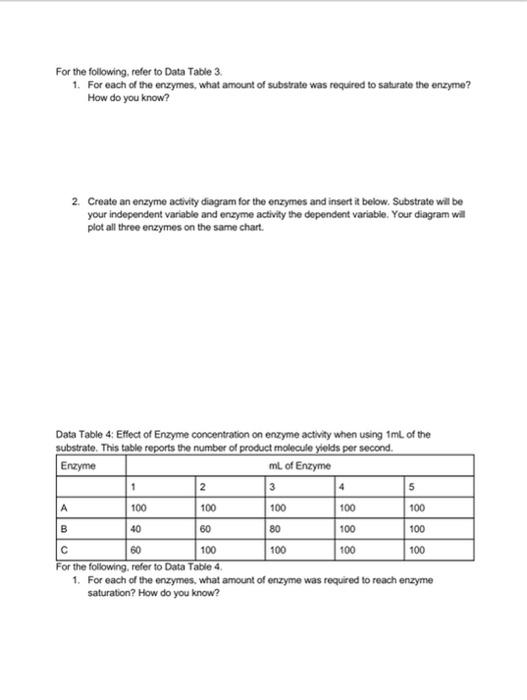 For the following, refer to Data Table 3.

1. For each of the enzymes, what amount of substrate was required to saturate the enzyme? How do you know?

2. Create an enzyme activity diagram for the enzymes and insert it below. Substrate will be your independent variable and enzyme activity the dependent variable. Your diagram will plot all three enzymes on the same chart.

Data Table 4: Effect of Enzyme concentration on enzyme activity when using 1mL of the substrate. This table reports the number of product molecule yields per second.

| Enzyme | mL of Enzyme | | | | |
|---|---|---|---|---|---|
| | 1 | 2 | 3 | 4 | 5 |
| A | 100 | 100 | 100 | 100 | 100 |
| B | 40 | 60 | 80 | 100 | 100 |
| C | 60 | 100 | 100 | 100 | 100 |

For the following, refer to Data Table 4.

1. For each of the enzymes, what amount of enzyme was required to reach enzyme saturation? How do you know?